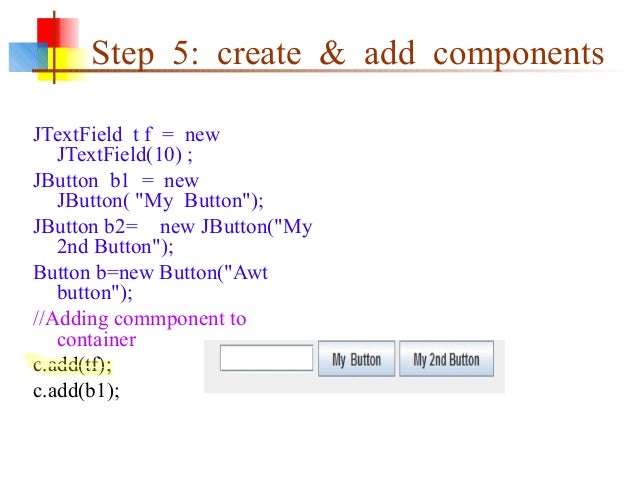 Step 5: create & add components

JTextField t f = new JTextField(10) ;

JButton b1 = new JButton( "My Button");

JButton b2= new JButton("My 2nd Button");

Button b=new Button("Awt button");

//Adding commponent to container

c.add(tf);

c.add(b1);

My Button

My 2nd Button